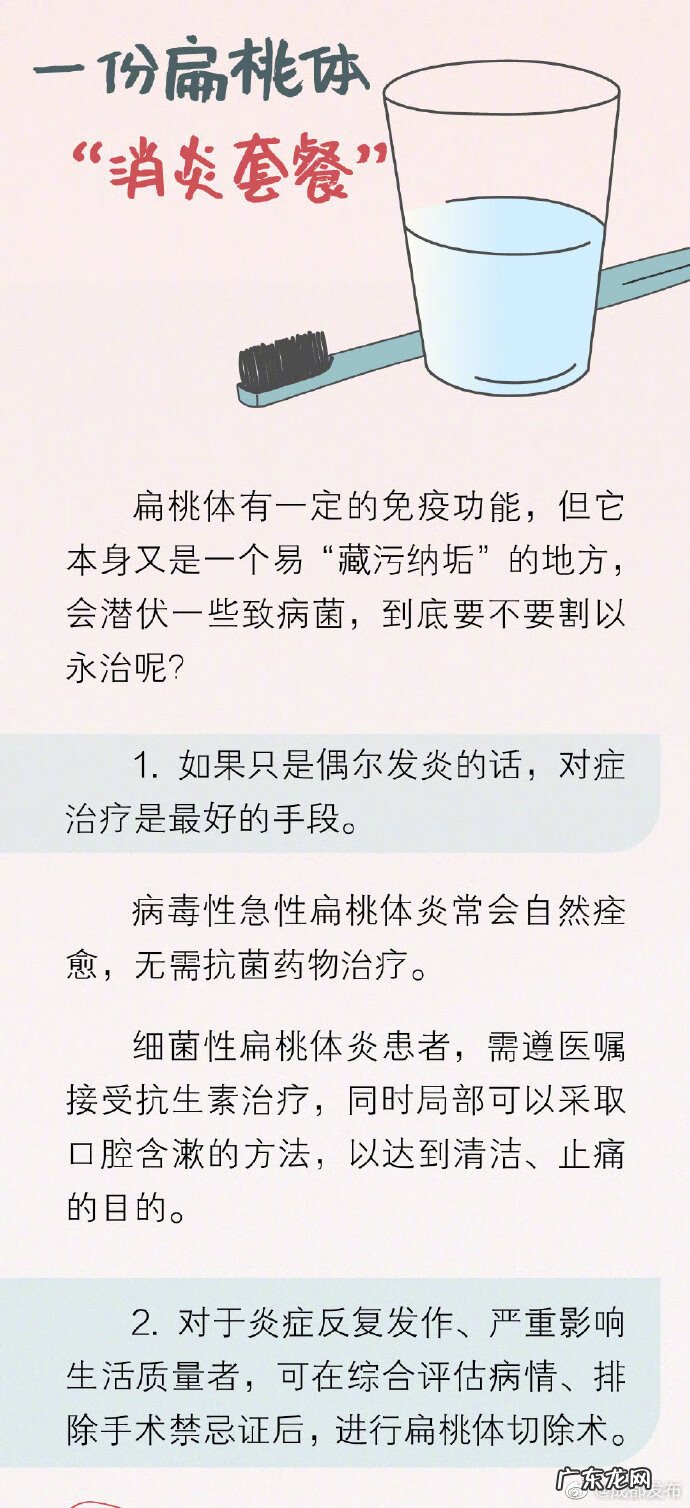 一份扁桃体
“消炎套餐”

扁桃体有一定的免疫功能，但它本身又是一个易“藏污纳垢”的地方，会潜伏一些致病菌，到底要不要割以永治呢?

1.如果只是偶尔发炎的话，对症治疗是最好的手段。

病毒性急性扁桃体炎常会自然痊愈，无需抗菌药物治疗。

细菌性扁桃体炎患者，需遵医嘱接受抗生素治疗，同时局部可以采取口腔含漱的方法，以达到清洁、止痛的目的。

2.对于炎症反复发作、严重影响生活质量者，可在综合评估病情、排除手术禁忌证后，进行扁桃体切除术。

广东龙网